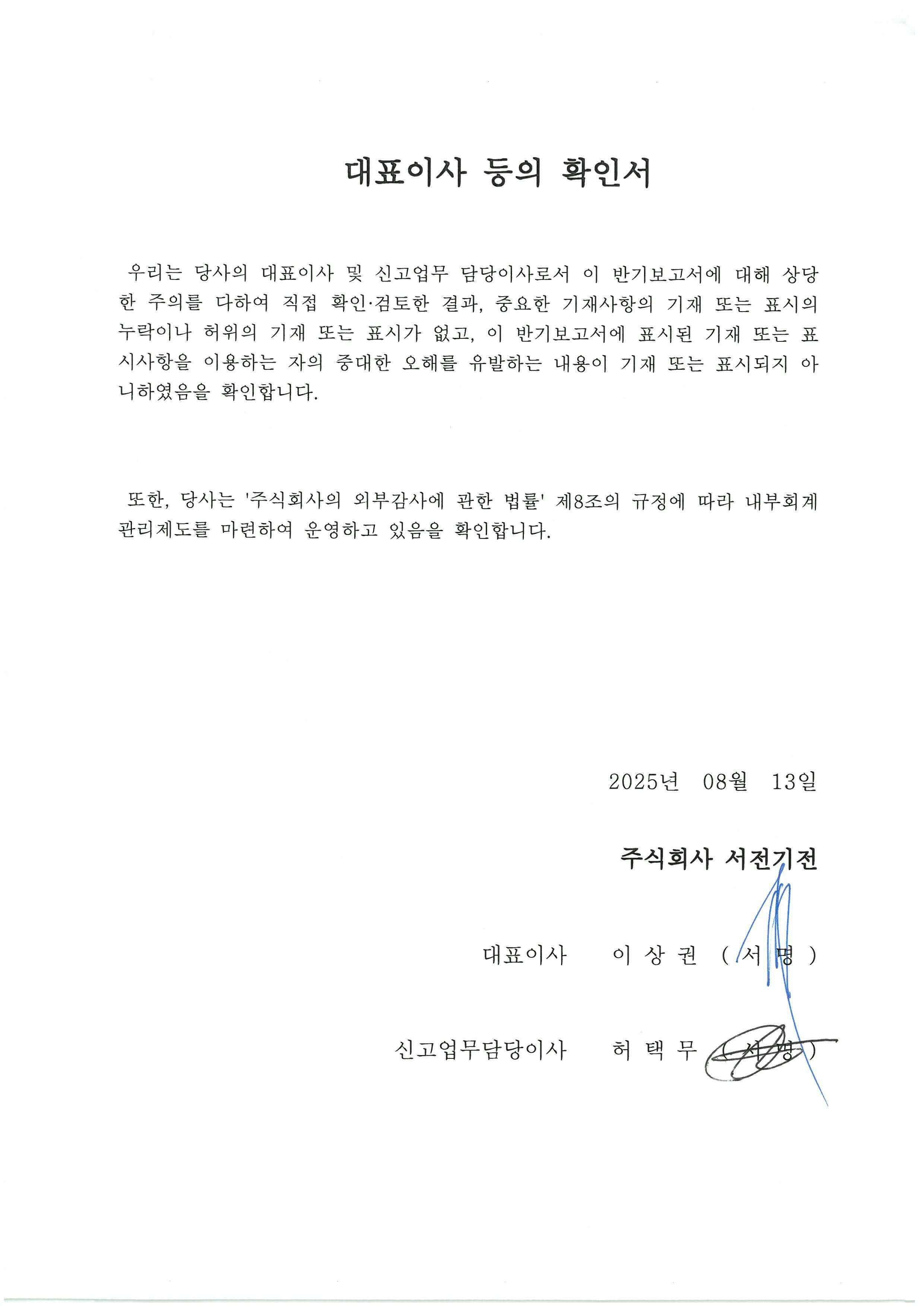 대표이사 등의 확인서

우리는 당사의 대표이사 및 신고업무 담당이사로서 이 반기보고서에 대해 상당한 주의를 다하여 직접 확인·검토한 결과, 중요한 기재사항의 기재 또는 표시의 누락이나 허위의 기재 또는 표시가 없고, 이 반기보고서에 표시된 기재 또는 표시사항을 이용하는 자의 중대한 오해를 유발하는 내용이 기재 또는 표시되지 아니하였음을 확인합니다.

또한, 당사는 '주식회사의 외부감사에 관한 법률' 제8조의 규정에 따라 내부회계관리제도를 마련하여 운영하고 있음을 확인합니다.

2025년 08월 13일

주식회사 서전기전

대표이사 이 상 권 ( 서 명 )

신고업무담당이사 허 택 무 ( 서 명 )